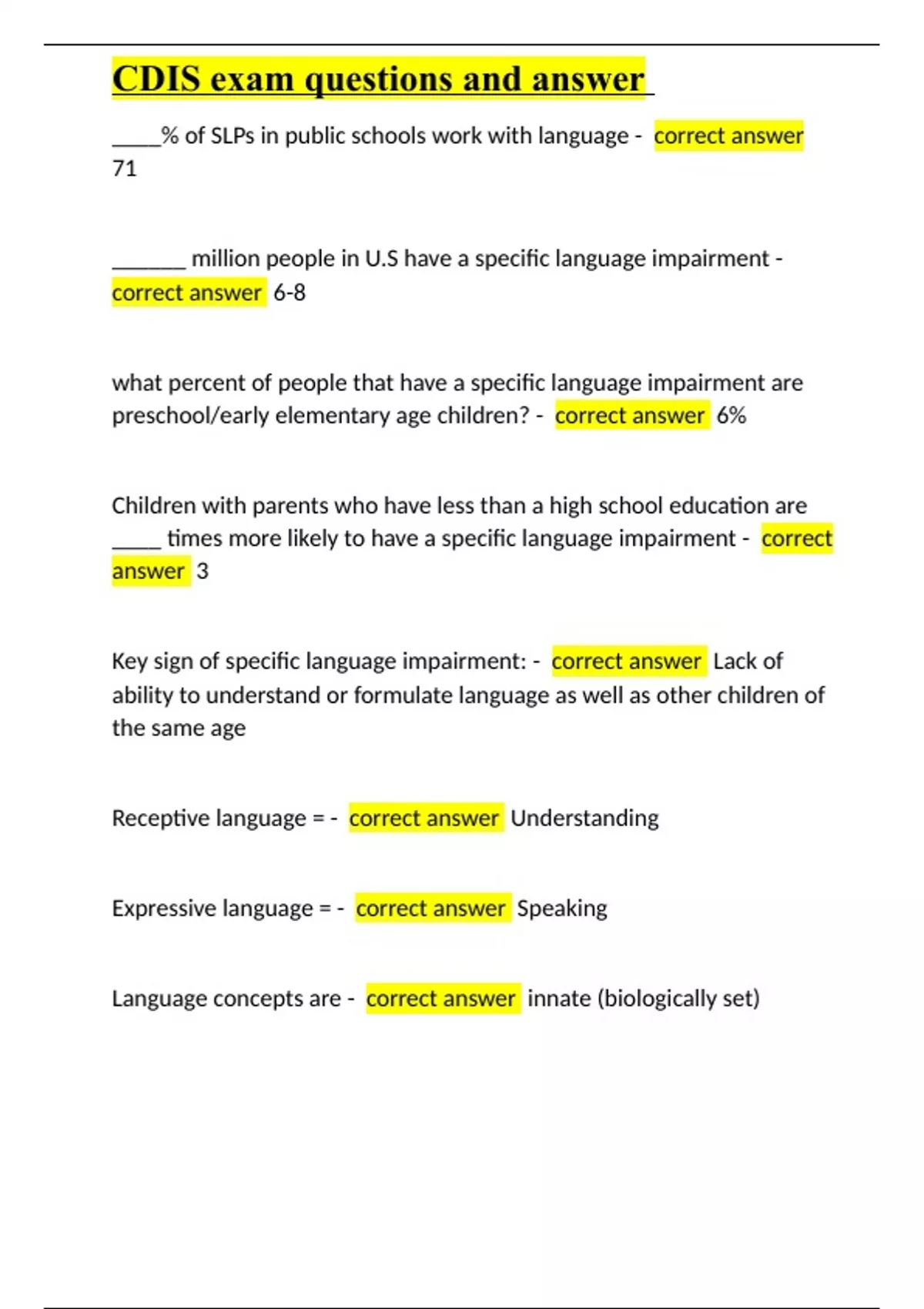 CDIS exam questions and answer

____% of SLPs in public schools work with language - correct answer 71

______ million people in U.S have a specific language impairment - correct answer 6-8

what percent of people that have a specific language impairment are preschool/early elementary age children? - correct answer 6%

Children with parents who have less than a high school education are ____ times more likely to have a specific language impairment - correct answer 3

Key sign of specific language impairment: - correct answer Lack of ability to understand or formulate language as well as other children of the same age

Receptive language = - correct answer Understanding

Expressive language = - correct answer Speaking

Language concepts are - correct answer innate (biologically set)